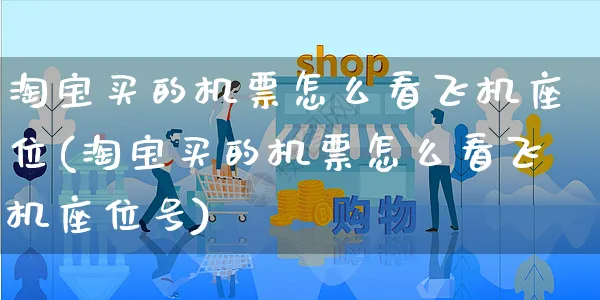 shop

淘宝买的机票怎么看飞机座位(淘宝买的机票怎么看飞机座位号)

购物